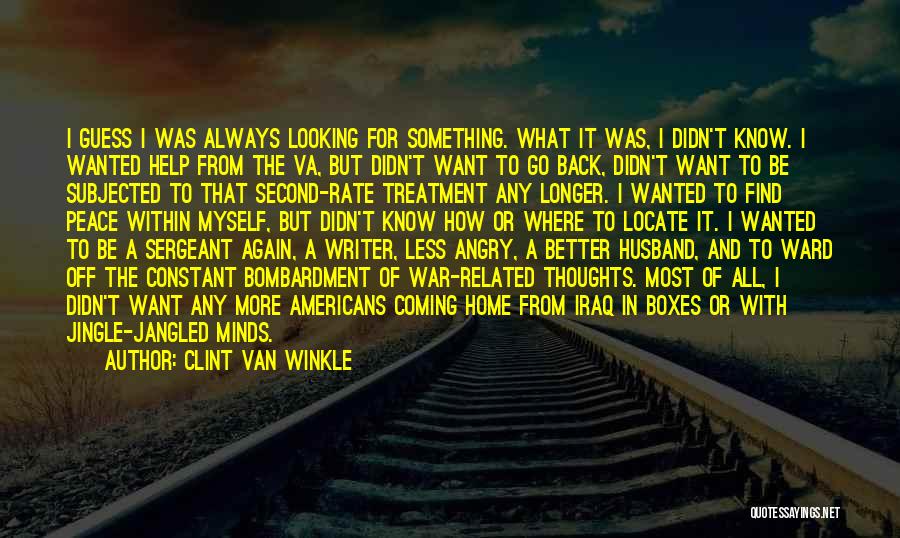 I GUESS I WAS ALWAYS LOOKING FOR SOMETHING. WHAT IT WAS, I DIDN'T KNOW. I WANTED HELP FROM THE VA, BUT DIDN'T WANT TO GO BACK, DIDN'T WANT TO BE SUBJECTED TO THAT SECOND-RATE TREATMENT ANY LONGER. I WANTED TO FIND PEACE WITHIN MYSELF, BUT DIDN'T KNOW HOW OR WHERE TO LOCATE IT. I WANTED TO BE A SERGEANT AGAIN, A WRITER, LESS ANGRY, A BETTER HUSBAND, AND TO WARD OFF THE CONSTANT BOMBARDMENT OF WAR-RELATED THOUGHTS. MOST OF ALL, I DIDN'T WANT ANY MORE AMERICANS COMING HOME FROM IRAQ IN BOXES OR WITH JINGLE-JANGLED MINDS.
AUTHOR: CLINT VAN WINKLE

QUOTESSAYINGS.NET